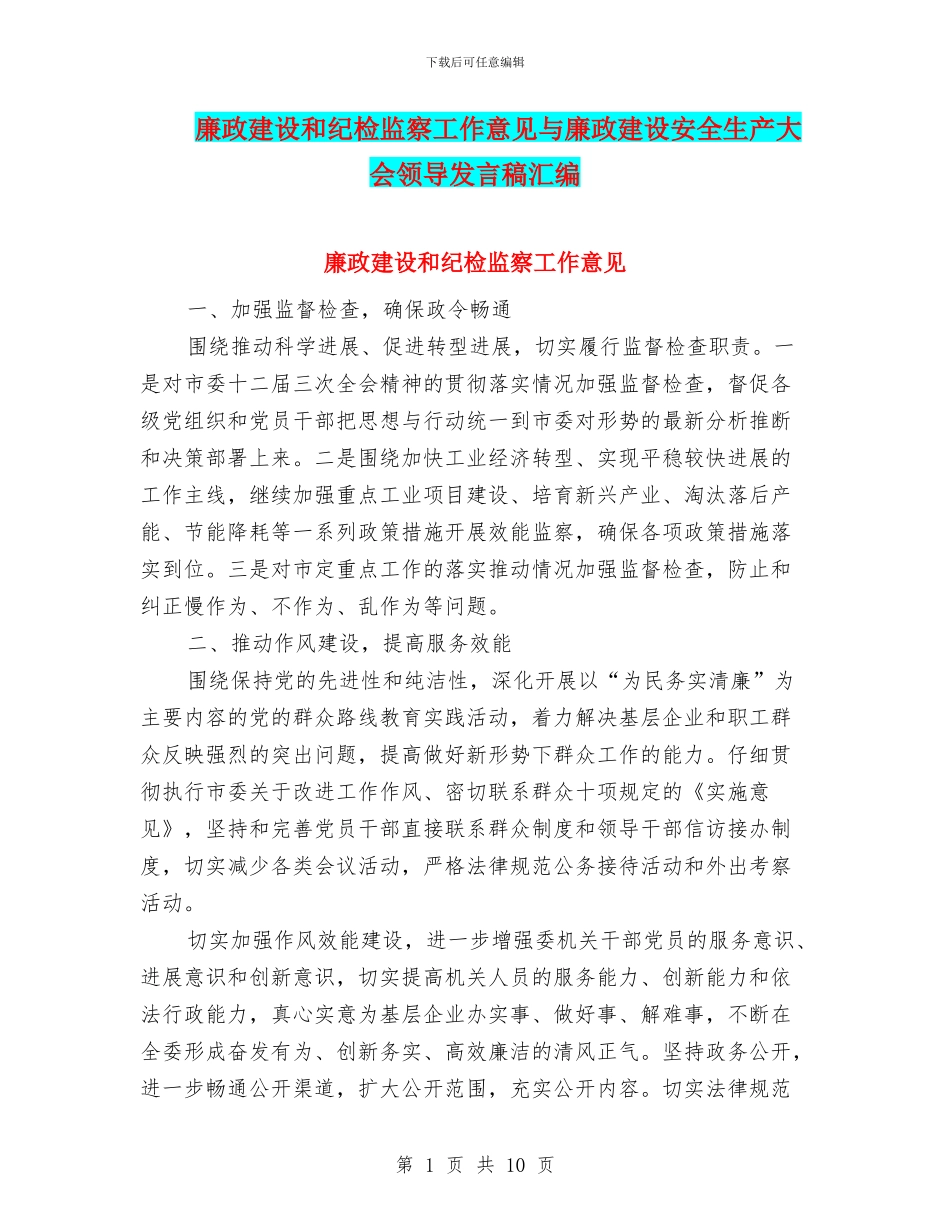 下载后可任意编辑

廉政建设和纪检监察工作意见与廉政建设安全生产大会领导发言稿汇编

廉政建设和纪检监察工作意见

一、加强监督检查，确保政令畅通

围绕推动科学进展、促进转型进展，切实履行监督检查职责。一是对市委十二届三次全会精神的贯彻落实情况加强监督检查，督促各级党组织和党员干部把思想与行动统一到市委对形势的最新分析推断和决策部署上来。二是围绕加快工业经济转型、实现平稳较快进展的工作主线，继续加强重点工业项目建设、培育新兴产业、淘汰落后产能、节能降耗等一系列政策措施开展效能监察，确保各项政策措施落实到位。三是对市定重点工作的落实推动情况加强监督检查，防止和纠正慢作为、不作为、乱作为等问题。

二、推动作风建设，提高服务效能

围绕保持党的先进性和纯洁性，深化开展以“为民务实清廉”为主要内容的党的群众路线教育实践活动，着力解决基层企业和职工群众反映强烈的突出问题，提高做好新形势下群众工作的能力。仔细贯彻执行市委关于改进工作作风、密切联系群众十项规定的《实施意见》，坚持和完善党员干部直接联系群众制度和领导干部信访接办制度，切实减少各类会议活动，严格法律规范公务接待活动和外出考察活动。

切实加强作风效能建设，进一步增强委机关干部党员的服务意识、进展意识和创新意识，切实提高机关人员的服务能力、创新能力和依法行政能力，真心实意为基层企业办实事、做好事、解难事，不断在全委形成奋发有为、创新务实、高效廉洁的清风正气。坚持政务公开，进一步畅通公开渠道，扩大公开范围，充实公开内容。切实法律规范

第 1 页 共 10 页